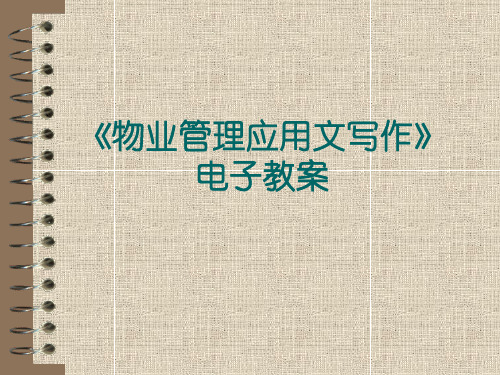 《物业管理应用文写作》
电子教案